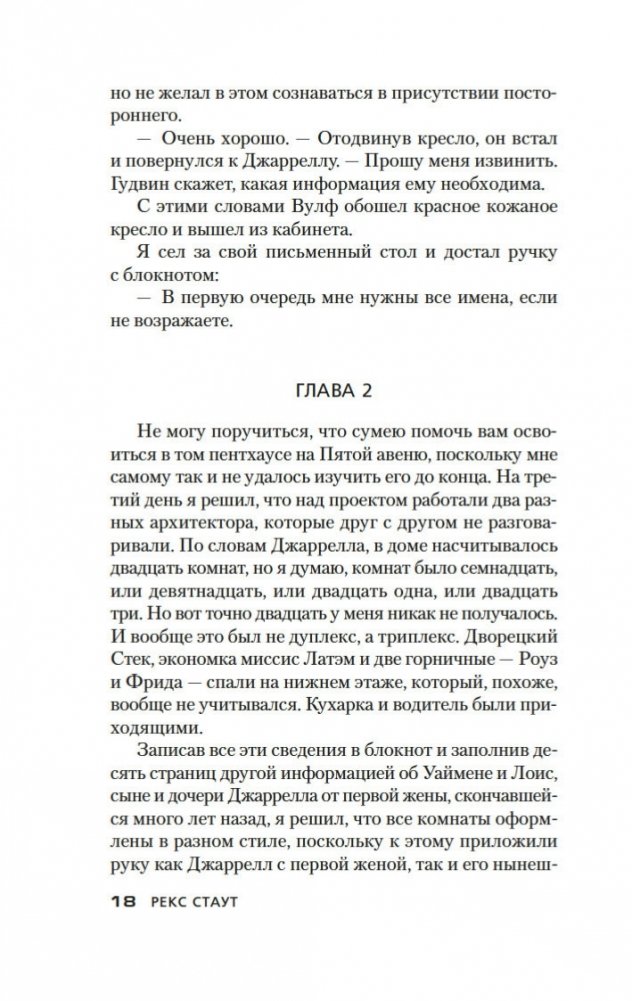 но не желал в этом сознаваться в присутствии постороннего.

— Очень хорошо. — Отодвинув кресло, он встал и повернулся к Джарреллу. — Прошу меня извинить. Гудвин скажет, какая информация ему необходима.

С этими словами Вулф обошел красное кожаное кресло и вышел из кабинета.

Я сел за свой письменный стол и достал ручку с блокнотом:

— В первую очередь мне нужны все имена, если не возражаете.

ГЛАВА 2

Не могу поручиться, что сумею помочь вам освоиться в том пентхаусе на Пятой авеню, поскольку мне самому так и не удалось изучить его до конца. На третий день я решил, что над проектом работали два разных архитектора, которые друг с другом не разговаривали. По словам Джаррелла, в доме насчитывалось двадцать комнат, но я думаю, комнат было семнадцать, или девятнадцать, или двадцать одна, или двадцать три. Но вот точно двадцать у меня никак не получалось. И вообще это был не дуплекс, а триплекс. Дворецкий Стек, экономка миссис Латэм и две горничные — Роуз и Фрида — спали на нижнем этаже, который, похоже, вообще не учитывался. Кухарка и водитель были приходящими.

Записав все эти сведения в блокнот и заполнив десять страниц другой информацией об Уаймене и Лоис, сыне и дочери Джаррелла от первой жены, скончавшейся много лет назад, я решил, что все комнаты оформлены в разном стиле, поскольку к этому приложили руку как Джаррелл с первой женой, так и его нынеш-

18 РЕКС СТАУТ